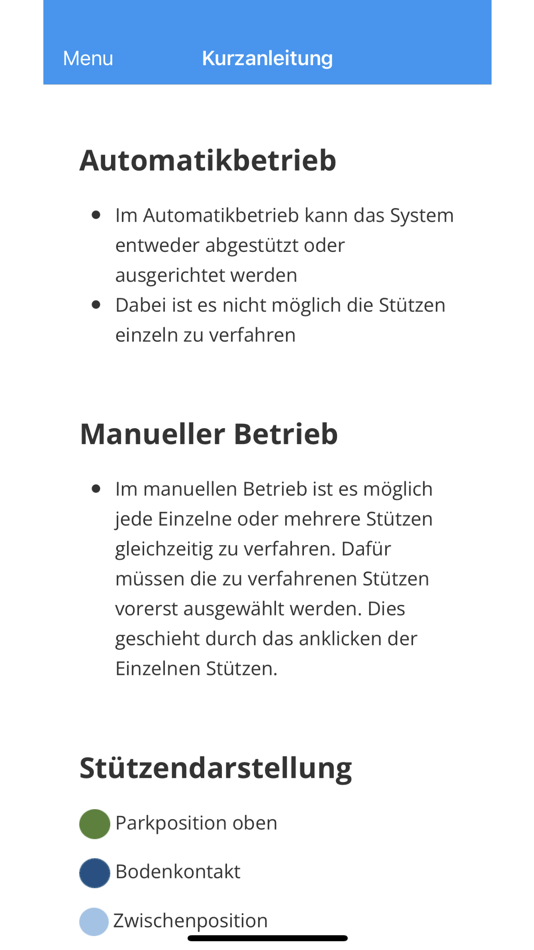 Menu Kurzanleitung

Automatikbetrieb

- Im Automatikbetrieb kann das System entweder abgestützt oder ausgerichtet werden
- Dabei ist es nicht möglich die Stützen einzeln zu verfahren

Manueller Betrieb

- Im manuellen Betrieb ist es möglich jede Einzelne oder mehrere Stützen gleichzeitig zu verfahren. Dafür müssen die zu verfahrenen Stützen vorerst ausgewählt werden. Dies geschieht durch das anklicken der Einzelnen Stützen.

Stützendarstellung

Parkposition oben

Bodenkontakt

Zwischenposition